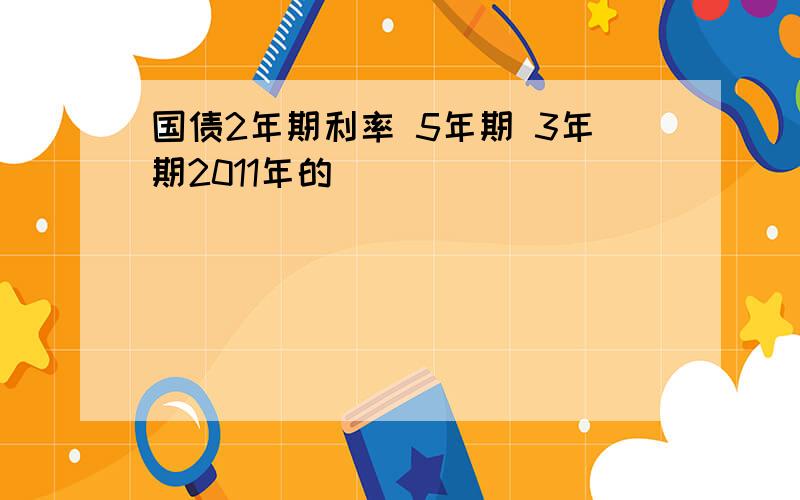 国债2年期利率 5年期 3年期2011年的